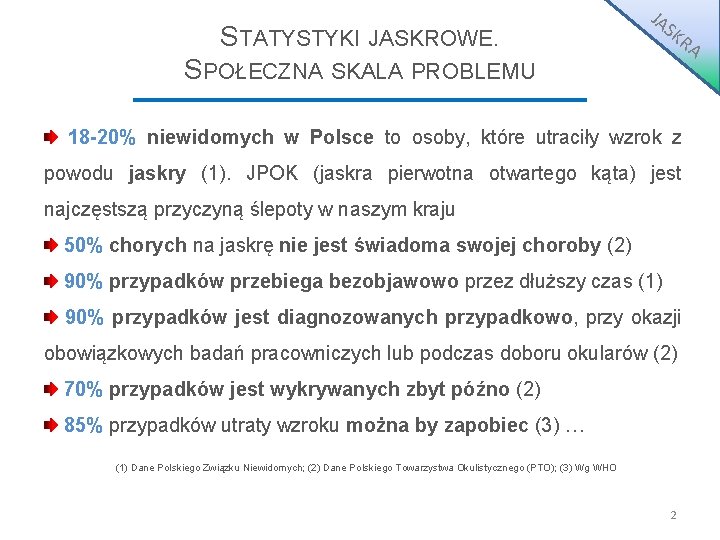 JASKRA

STATYSTYKI JASKROWE.
SPOŁECZNA SKALA PROBLEMU

18-20% niewidomych w Polsce to osoby, które utraciły wzrok z powodu jaskry (1). JPOK (jaskra pierwotna otwartego kąta) jest najczęstszą przyczyną ślepoty w naszym kraju

50% chorych na jaskrę nie jest świadoma swojej choroby (2)

90% przypadków przebiega bezobjawowo przez dłuższy czas (1)

90% przypadków jest diagnozowanych przypadkowo, przy okazji obowiązkowych badań pracowniczych lub podczas doboru okularów (2)

70% przypadków jest wykrywanych zbyt późno (2)

85% przypadków utraty wzroku można by zapobiec (3) …

(1) Dane Polskiego Związku Niewidomych; (2) Dane Polskiego Towarzystwa Okulistycznego (PTO); (3) Wg WHO

2